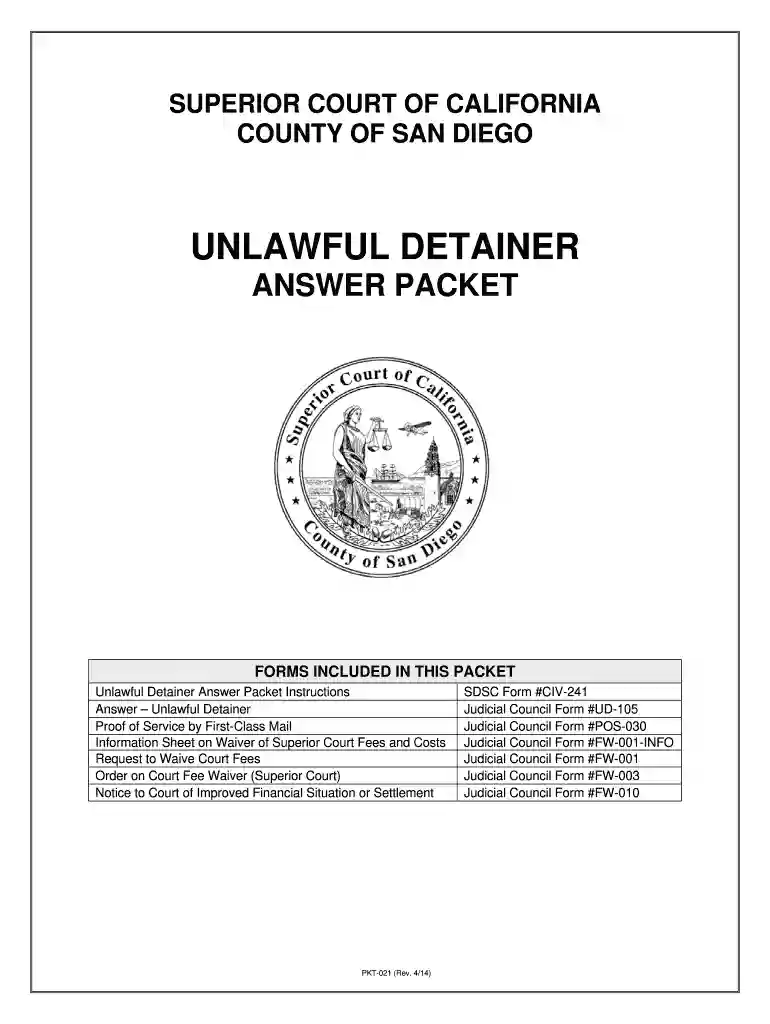 SUPERIOR COURT OF CALIFORNIA
COUNTY OF SAN DIEGO

UNLAWFUL DETAINER
ANSWER PACKET

Superior Court of California
County of San Diego

| FORMS INCLUDED IN THIS PACKET | |
|---|---|
| Unlawful Detainer Answer Packet Instructions | SDSC Form #CIV-241 |
| Answer – Unlawful Detainer | Judicial Council Form #UD-105 |
| Proof of Service by First-Class Mail | Judicial Council Form #POS-030 |
| Information Sheet on Waiver of Superior Court Fees and Costs | Judicial Council Form #FW-001-INFO |
| Request to Waive Court Fees | Judicial Council Form #FW-001 |
| Order on Court Fee Waiver (Superior Court) | Judicial Council Form #FW-003 |
| Notice to Court of Improved Financial Situation or Settlement | Judicial Council Form #FW-010 |

PKT-021 (Rev. 4/14)